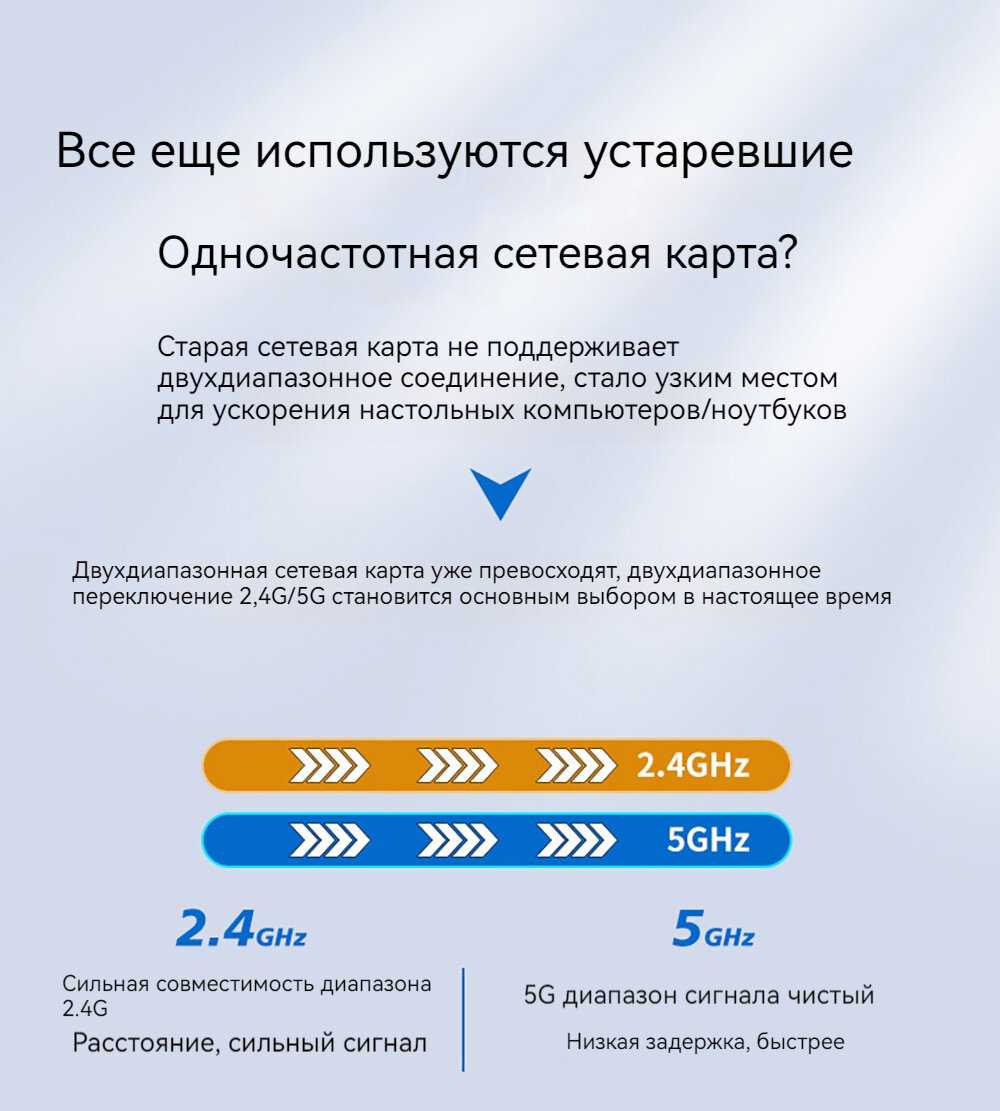 Все еще используются устаревшие

Одночастотная сетевая карта?

Старая сетевая карта не поддерживает двухдиапазонное соединение, стало узким местом для ускорения настольных компьютеров/ноутбуков

Двухдиапазонная сетевая карта уже превосходят, двухдиапазонное переключение 2,4G/5G становится основным выбором в настоящее время

2.4GHz

5GHz

2.4GHz

Сильная совместимость диапазона 2.4G

Расстояние, сильный сигнал

5GHz

5G диапазон сигнала чистый

Низкая задержка, быстрее